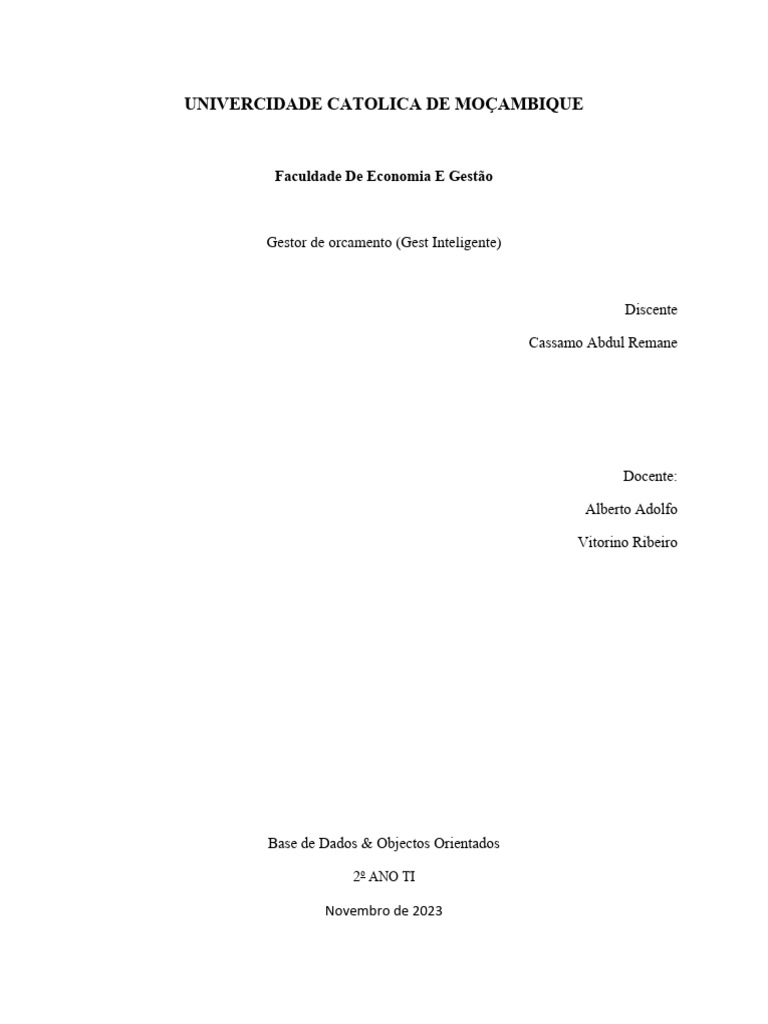 UNIVERCIDADE CATOLICA DE MOÇAMBIQUE

Faculdade De Economia E Gestão

Gestor de orcamento (Gest Inteligente)

Discente

Cassamo Abdul Remane

Docente:

Alberto Adolfo

Vitorino Ribeiro

Base de Dados & Objectos Orientados

2º ANO TI

Novembro de 2023